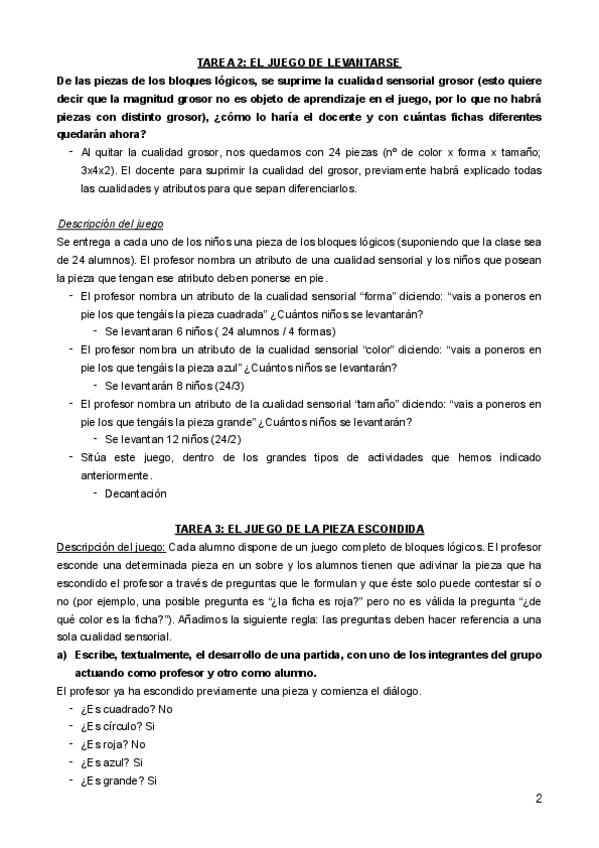 TAREA 2: EL JUEGO DE LEVANTARSE

De las piezas de los bloques lógicos, se suprime la cualidad sensorial grosor (esto quiere decir que la magnitud grosor no es objeto de aprendizaje en el juego, por lo que no habrá piezas con distinto grosor), ¿cómo lo haría el docente y con cuántas fichas diferentes quedarán ahora?

- Al quitar la cualidad grosor, nos quedamos con 24 piezas (nº de color x forma x tamaño; 3x4x2). El docente para suprimir la cualidad del grosor, previamente habrá explicado todas las cualidades y atributos para que sepan diferenciarlos.

Descripción del juego

Se entrega a cada uno de los niños una pieza de los bloques lógicos (suponiendo que la clase sea de 24 alumnos). El profesor nombra un atributo de una cualidad sensorial y los niños que posean la pieza que tengan ese atributo deben ponerse en pie.

- El profesor nombra un atributo de la cualidad sensorial “forma” diciendo: “vais a poneros en pie los que tengáis la pieza cuadrada” ¿Cuántos niños se levantarán?
  - Se levantaran 6 niños ( 24 alumnos / 4 formas)
- El profesor nombra un atributo de la cualidad sensorial “color” diciendo: “vais a poneros en pie los que tengáis la pieza azul” ¿Cuántos niños se levantarán?
  - Se levantarán 8 niños (24/3)
- El profesor nombra un atributo de la cualidad sensorial “tamaño” diciendo: “vais a poneros en pie los que tengáis la pieza grande” ¿Cuántos niños se levantarán?
  - Se levantan 12 niños (24/2)
- Sitúa este juego, dentro de los grandes tipos de actividades que hemos indicado anteriormente.
  - Decantación

TAREA 3: EL JUEGO DE LA PIEZA ESCONDIDA

Descripción del juego: Cada alumno dispone de un juego completo de bloques lógicos. El profesor esconde una determinada pieza en un sobre y los alumnos tienen que adivinar la pieza que ha escondido el profesor a través de preguntas que le formulan y que éste solo puede contestar sí o no (por ejemplo, una posible pregunta es “¿la ficha es roja?” pero no es válida la pregunta “¿de qué color es la ficha?”). Añadimos la siguiente regla: las preguntas deben hacer referencia a una sola cualidad sensorial.

a) Escribe, textualmente, el desarrollo de una partida, con uno de los integrantes del grupo actuando como profesor y otro como alumno.

El profesor ya ha escondido previamente una pieza y comienza el diálogo.

- ¿Es cuadrado? No
- ¿Es círculo? Si
- ¿Es roja? No
- ¿Es azul? Si
- ¿Es grande? Si

2